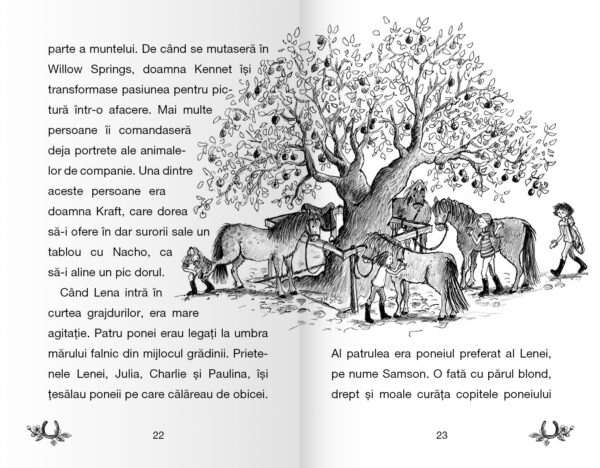 parte a muntelui. De când se mutaseră în Willow Springs, doamna Kennet își transformase pasiunea pentru pictură într-o afacere. Mai multe persoane îi comandaseră deja portrete ale animalelor de companie. Una dintre aceste persoane era doamna Kraft, care dorea să-i ofere în dar surorii sale un tablou cu Nacho, ca să-i aline un pic dorul.

Când Lena intră în curtea grajdurilor, era mare agitație. Patru ponei erau legați la umbra mărului falnic din mijlocul grădinii. Prietenele Lenei, Julia, Charlie și Paulina, își țesălau poneii pe care călăreau de obicei.

22

Al patrulea era poneiul preferat al Lenei, pe nume Samson. O fată cu părul blond, drept și moale curăța copitele poneiului

23